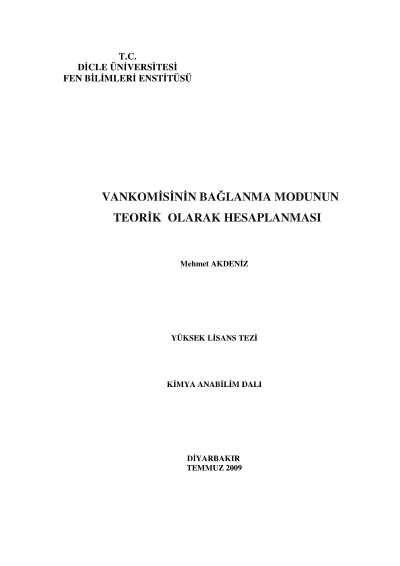 T.C.
DİCLE ÜNİVERSİTESİ
FEN BİLİMLERİ ENSTİTÜSÜ

VANKOMİSİNİN BAĞLANMA MODUNUN
TEORİK OLARAK HESAPLANMASI

Mehmet AKDENİZ

YÜKSEK LİSANS TEZİ

KİMYA ANABİLİM DALI

DİYARBAKIR
TEMMUZ 2009